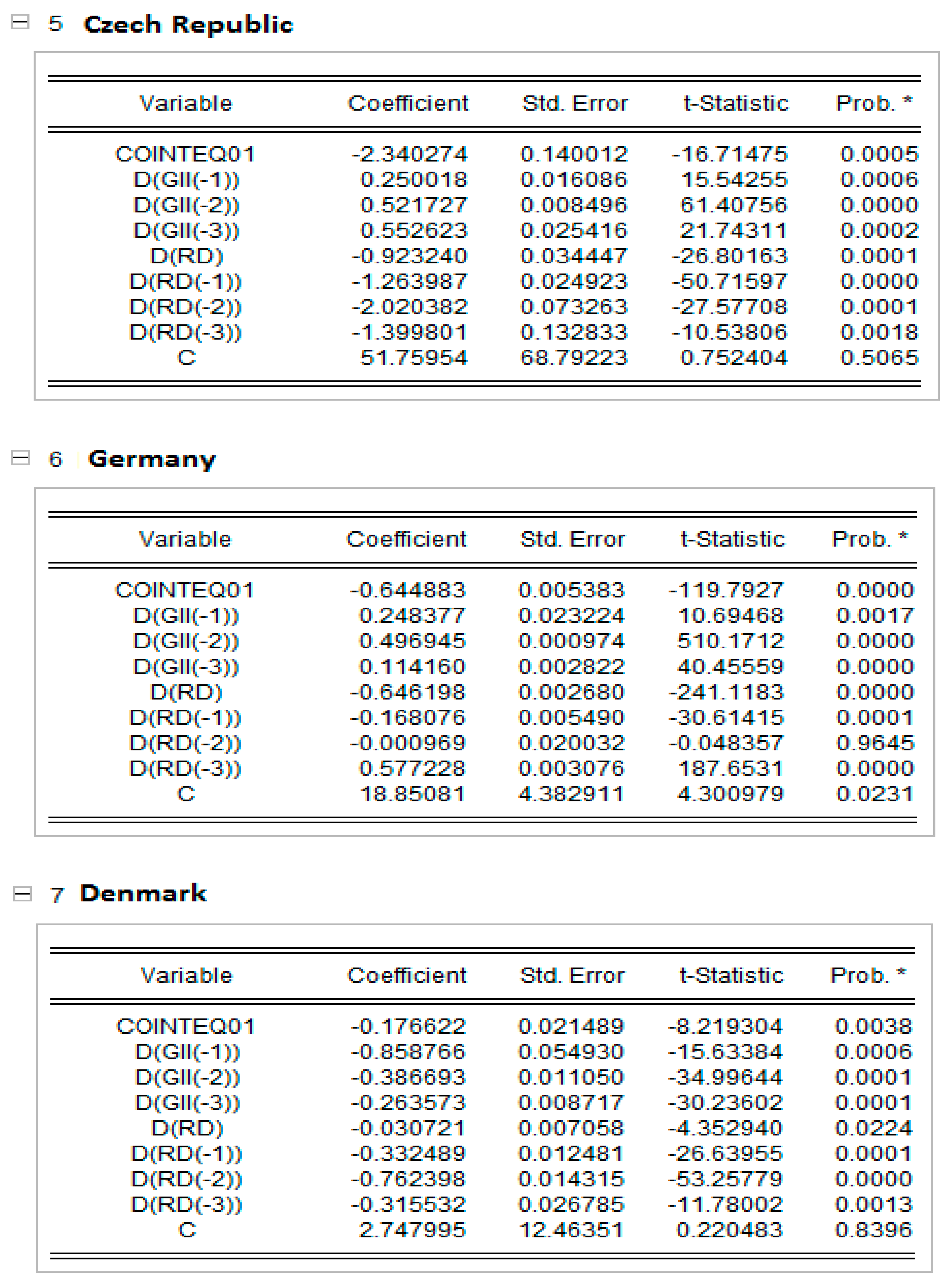 5 Czech Republic

| Variable | Coefficient | Std. Error | t-Statistic | Prob. * |
|---|---|---|---|---|
| COINTEQ01 | -2.340274 | 0.140012 | -16.71475 | 0.0005 |
| D(GII(-1)) | 0.250018 | 0.016086 | 15.54255 | 0.0006 |
| D(GII(-2)) | 0.521727 | 0.008496 | 61.40756 | 0.0000 |
| D(GII(-3)) | 0.552623 | 0.025416 | 21.74311 | 0.0002 |
| D(RD) | -0.923240 | 0.034447 | -26.80163 | 0.0001 |
| D(RD(-1)) | -1.263987 | 0.024923 | -50.71597 | 0.0000 |
| D(RD(-2)) | -2.020382 | 0.073263 | -27.57708 | 0.0001 |
| D(RD(-3)) | -1.399801 | 0.132833 | -10.53806 | 0.0018 |
| C | 51.75954 | 68.79223 | 0.752404 | 0.5065 |

6 Germany

| Variable | Coefficient | Std. Error | t-Statistic | Prob. * |
|---|---|---|---|---|
| COINTEQ01 | -0.644883 | 0.005383 | -119.7927 | 0.0000 |
| D(GII(-1)) | 0.248377 | 0.023224 | 10.69468 | 0.0017 |
| D(GII(-2)) | 0.496945 | 0.000974 | 510.1712 | 0.0000 |
| D(GII(-3)) | 0.114160 | 0.002822 | 40.45559 | 0.0000 |
| D(RD) | -0.646198 | 0.002680 | -241.1183 | 0.0000 |
| D(RD(-1)) | -0.168076 | 0.005490 | -30.61415 | 0.0001 |
| D(RD(-2)) | -0.000969 | 0.020032 | -0.048357 | 0.9645 |
| D(RD(-3)) | 0.577228 | 0.003076 | 187.6531 | 0.0000 |
| C | 18.85081 | 4.382911 | 4.300979 | 0.0231 |

7 Denmark

| Variable | Coefficient | Std. Error | t-Statistic | Prob. * |
|---|---|---|---|---|
| COINTEQ01 | -0.176622 | 0.021489 | -8.219304 | 0.0038 |
| D(GII(-1)) | -0.858766 | 0.054930 | -15.63384 | 0.0006 |
| D(GII(-2)) | -0.386693 | 0.011050 | -34.99644 | 0.0001 |
| D(GII(-3)) | -0.263573 | 0.008717 | -30.23602 | 0.0001 |
| D(RD) | -0.030721 | 0.007058 | -4.352940 | 0.0224 |
| D(RD(-1)) | -0.332489 | 0.012481 | -26.63955 | 0.0001 |
| D(RD(-2)) | -0.762398 | 0.014315 | -53.25779 | 0.0000 |
| D(RD(-3)) | -0.315532 | 0.026785 | -11.78002 | 0.0013 |
| C | 2.747995 | 12.46351 | 0.220483 | 0.8396 |